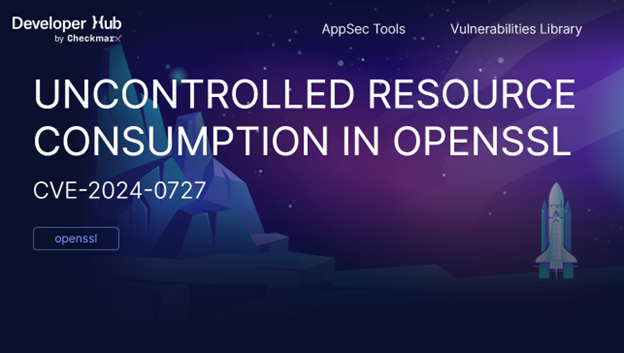 Developer Hub
by Checkmarx

AppSec Tools

Vulnerabilities Library

UNCONTROLLED RESOURCE CONSUMPTION IN OPENSSL

CVE-2024-0727

openssl